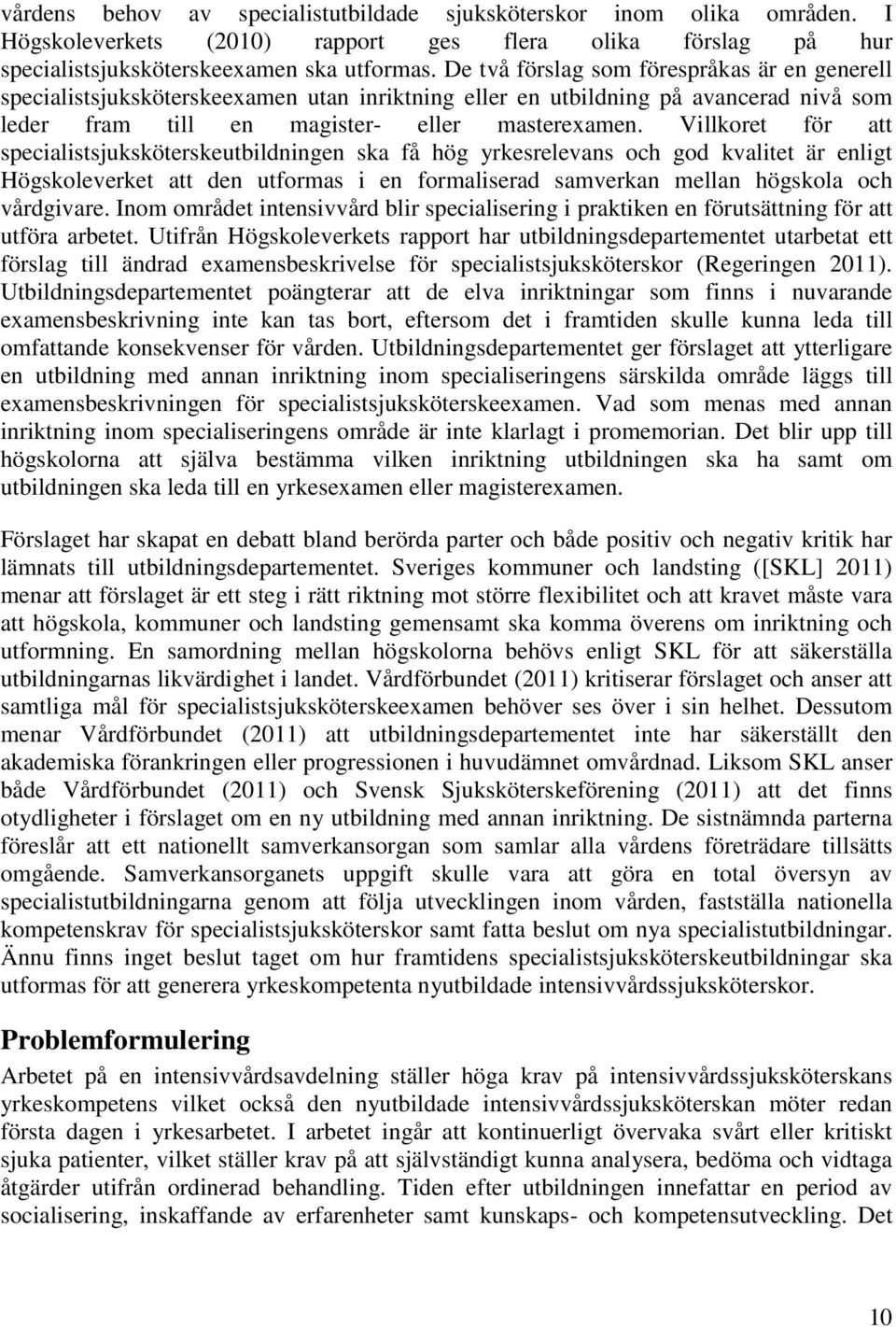 vårdens behov av specialistutbildade sjuksköterskor inom olika områden. I Högskoleverkets (2010) rapport ges flera olika förslag på hur specialistsjuksköterskeexamen ska utformas. De två förslag som förespråkas är en generell specialistsjuksköterskeexamen utan inriktning eller en utbildning på avancerad nivå som leder fram till en magister- eller masterexamen. Villkoret för att specialistsjuksköterskeutbildningen ska få hög yrkesrelevans och god kvalitet är enligt Högskoleverket att den utformas i en formaliserad samverkan mellan högskola och vårdgivare. Inom området intensivvård blir specialisering i praktiken en förutsättning för att utföra arbetet. Utifrån Högskoleverkets rapport har utbildningsdepartementet utarbetat ett förslag till ändrad examensbeskrivelse för specialistsjuksköterskor (Regeringen 2011). Utbildningsdepartementet poängterar att de elva inriktningar som finns i nuvarande examensbeskrivning inte kan tas bort, eftersom det i framtiden skulle kunna leda till omfattande konsekvenser för vården. Utbildningsdepartementet ger förslaget att ytterligare en utbildning med annan inriktning inom specialiseringens särskilda område läggs till examensbeskrivningen för specialistsjuksköterskeexamen. Vad som menas med annan inriktning inom specialiseringens område är inte klarlagt i promemorian. Det blir upp till högskolorna att själva bestämma vilken inriktning utbildningen ska ha samt om utbildningen ska leda till en yrkesexamen eller magisterexamen.

Förslaget har skapat en debatt bland berörda parter och både positiv och negativ kritik har lämnats till utbildningsdepartementet. Sveriges kommuner och landsting ([SKL] 2011) menar att förslaget är ett steg i rätt riktning mot större flexibilitet och att kravet måste vara att högskola, kommuner och landsting gemensamt ska komma överens om inriktning och utformning. En samordning mellan högskolorna behövs enligt SKL för att säkerställa utbildningarnas likvärdighet i landet. Vårdförbundet (2011) kritiserar förslaget och anser att samtliga mål för specialistsjuksköterskeexamen behöver ses över i sin helhet. Dessutom menar Vårdförbundet (2011) att utbildningsdepartementet inte har säkerställt den akademiska förankringen eller progressionen i huvudämnet omvårdnad. Liksom SKL anser både Vårdförbundet (2011) och Svensk Sjuksköterskeförening (2011) att det finns otydligheter i förslaget om en ny utbildning med annan inriktning. De sistnämnda parterna föreslår att ett nationellt samverkansorgan som samlar alla vårdens företrädare tillsätts omgående. Samverkansorganets uppgift skulle vara att göra en total översyn av specialistutbildningarna genom att följa utvecklingen inom vården, fastställa nationella kompetenskrav för specialistsjuksköterskor samt fatta beslut om nya specialistutbildningar. Ännu finns inget beslut taget om hur framtidens specialistsjuksköterskeutbildningar ska utformas för att generera yrkeskompetenta nyutbildade intensivvårdssjuksköterskor.

Problemformulering

Arbetet på en intensivvårdsavdelning ställer höga krav på intensivvårdssjuksköterskans yrkeskompetens vilket också den nyutbildade intensivvårdssjuksköterskan möter redan första dagen i yrkesarbetet. I arbetet ingår att kontinuerligt övervaka svårt eller kritiskt sjuka patienter, vilket ställer krav på att självständigt kunna analysera, bedöma och vidtaga åtgärder utifrån ordinerad behandling. Tiden efter utbildningen innefattar en period av socialisering, inskaffande av erfarenheter samt kunskaps- och kompetensutveckling. Det

10